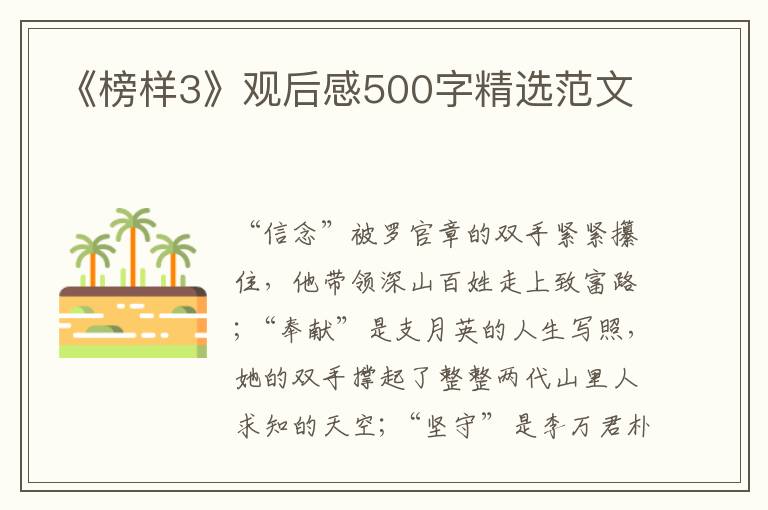 《榜样3》观后感500字精选范文

“信念”被罗官章的双手紧紧攥住，他带领深山百姓走上致富路；“奉献”是支月英的人生写照，她的双手撑起了整整两代山里人求知的天空；“坚守”是李万君朴